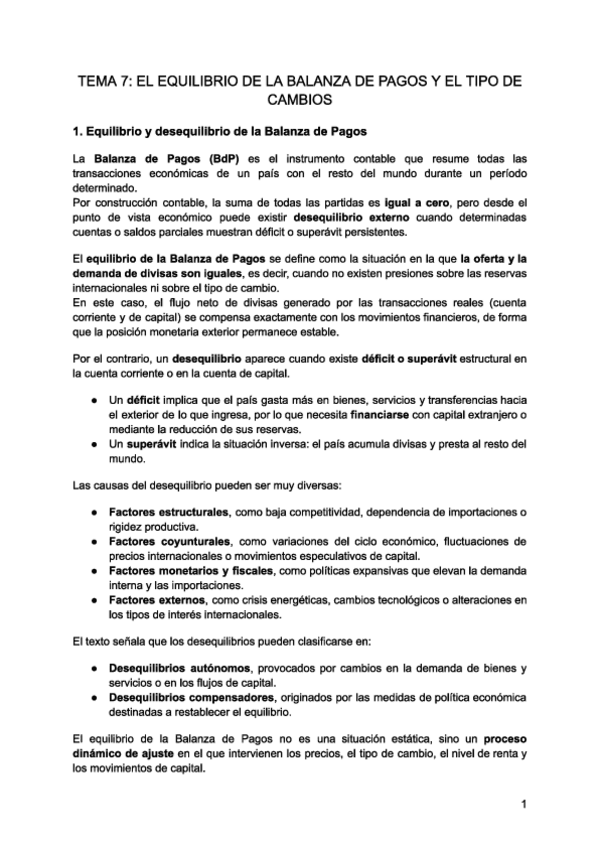 TEMA 7: EL EQUILIBRIO DE LA BALANZA DE PAGOS Y EL TIPO DE CAMBIOS

1. Equilibrio y desequilibrio de la Balanza de Pagos

La Balanza de Pagos (BdP) es el instrumento contable que resume todas las transacciones económicas de un país con el resto del mundo durante un período determinado.
Por construcción contable, la suma de todas las partidas es igual a cero, pero desde el punto de vista económico puede existir desequilibrio externo cuando determinadas cuentas o saldos parciales muestran déficit o superávit persistentes.

El equilibrio de la Balanza de Pagos se define como la situación en la que la oferta y la demanda de divisas son iguales, es decir, cuando no existen presiones sobre las reservas internacionales ni sobre el tipo de cambio.
En este caso, el flujo neto de divisas generado por las transacciones reales (cuenta corriente y de capital) se compensa exactamente con los movimientos financieros, de forma que la posición monetaria exterior permanece estable.

Por el contrario, un desequilibrio aparece cuando existe déficit o superávit estructural en la cuenta corriente o en la cuenta de capital.

● Un déficit implica que el país gasta más en bienes, servicios y transferencias hacia el exterior de lo que ingresa, por lo que necesita financiarse con capital extranjero o mediante la reducción de sus reservas.
● Un superávit indica la situación inversa: el país acumula divisas y presta al resto del mundo.

Las causas del desequilibrio pueden ser muy diversas:

● Factores estructurales, como baja competitividad, dependencia de importaciones o rigidez productiva.
● Factores coyunturales, como variaciones del ciclo económico, fluctuaciones de precios internacionales o movimientos especulativos de capital.
● Factores monetarios y fiscales, como políticas expansivas que elevan la demanda interna y las importaciones.
● Factores externos, como crisis energéticas, cambios tecnológicos o alteraciones en los tipos de interés internacionales.

El texto señala que los desequilibrios pueden clasificarse en:

● Desequilibrios autónomos, provocados por cambios en la demanda de bienes y servicios o en los flujos de capital.
● Desequilibrios compensadores, originados por las medidas de política económica destinadas a restablecer el equilibrio.

El equilibrio de la Balanza de Pagos no es una situación estática, sino un proceso dinámico de ajuste en el que intervienen los precios, el tipo de cambio, el nivel de renta y los movimientos de capital.

1